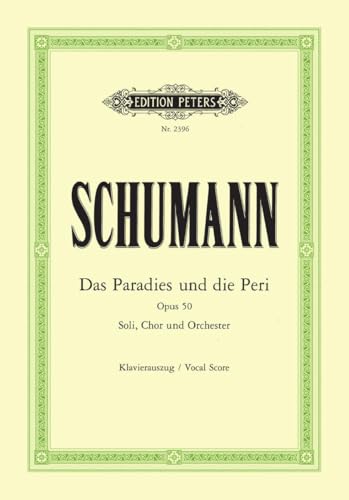 EDITION PETERS

Nr. 2396

SCHUMANN

Das Paradies und die Peri

Opus 50

Soli, Chor und Orchester

Klavierauszug / Vocal Score